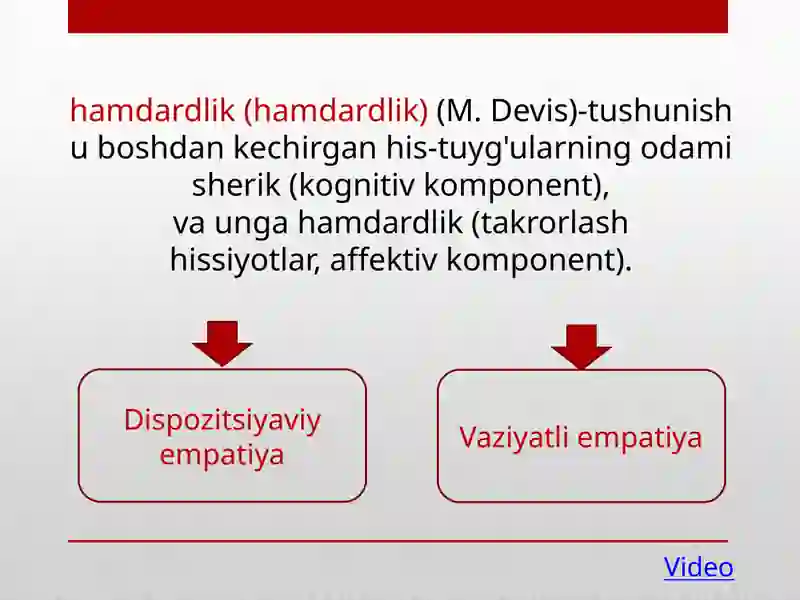 hamdardlik (hamdardlik) (M. Devis)-tushunish u boshdan kechirgan his-tuyg'ularning odami sherik (kognitiv komponent), va unga hamdardlik (takrorlash hissiyotlar, affektiv komponent).

Dispozitsiyaviy empatiya

Vaziyatli empatiya

Video